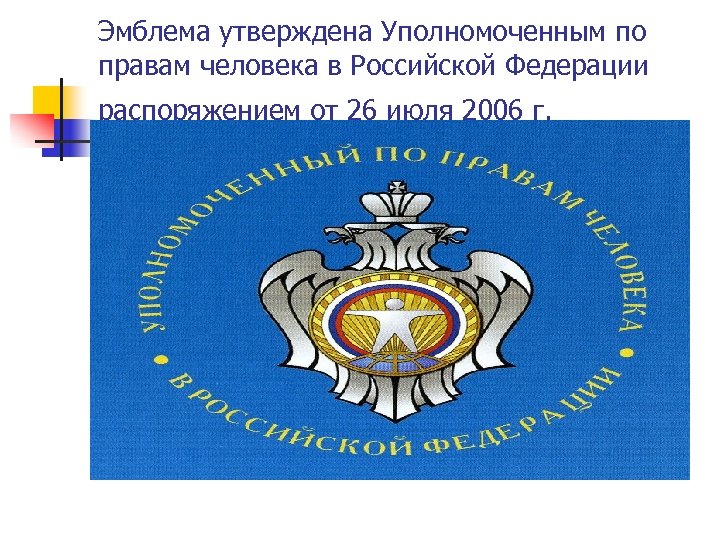 Эмблема утверждена Уполномоченным по правам человека в Российской Федерации распоряжением от 26 июля 2006 г.

УПОЛНОМОЧЕННЫЙ ПО ПРАВАМ ЧЕЛОВЕКА • В РОССИЙСКОЙ ФЕДЕРАЦИИ •